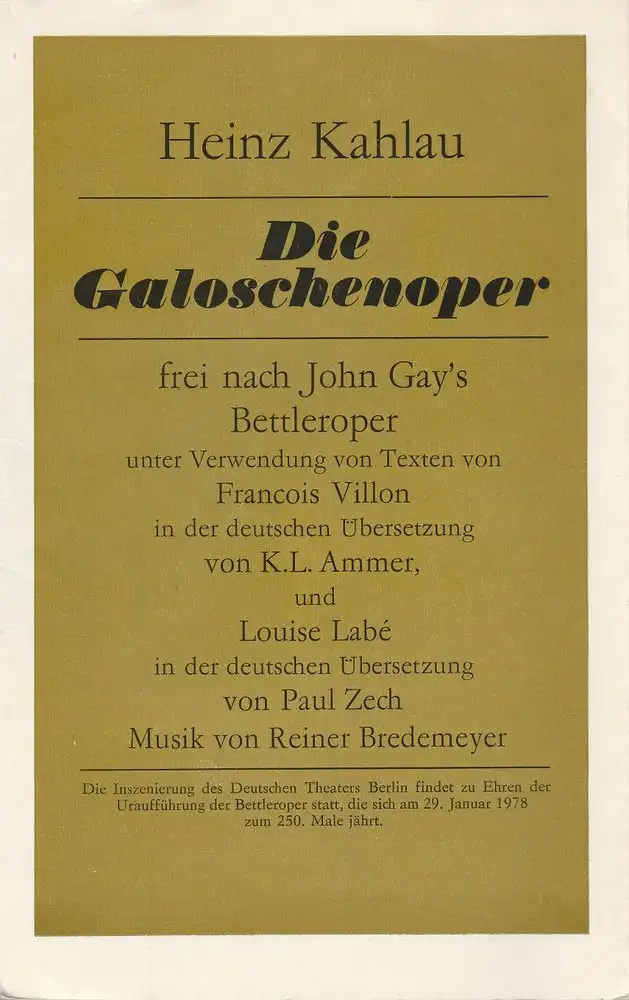 Heinz Kahlau

Die Galoschenoper

frei nach John Gay's Bettleroper unter Verwendung von Texten von Francois Villon in der deutschen Übersetzung von K.L. Ammer, und Louise Labé in der deutschen Übersetzung von Paul Zech Musik von Reiner Bredemeyer

Die Inszenierung des Deutschen Theaters Berlin findet zu Ehren der Uraufführung der Bettleroper statt, die sich am 29. Januar 1978 zum 250. Male jährt.